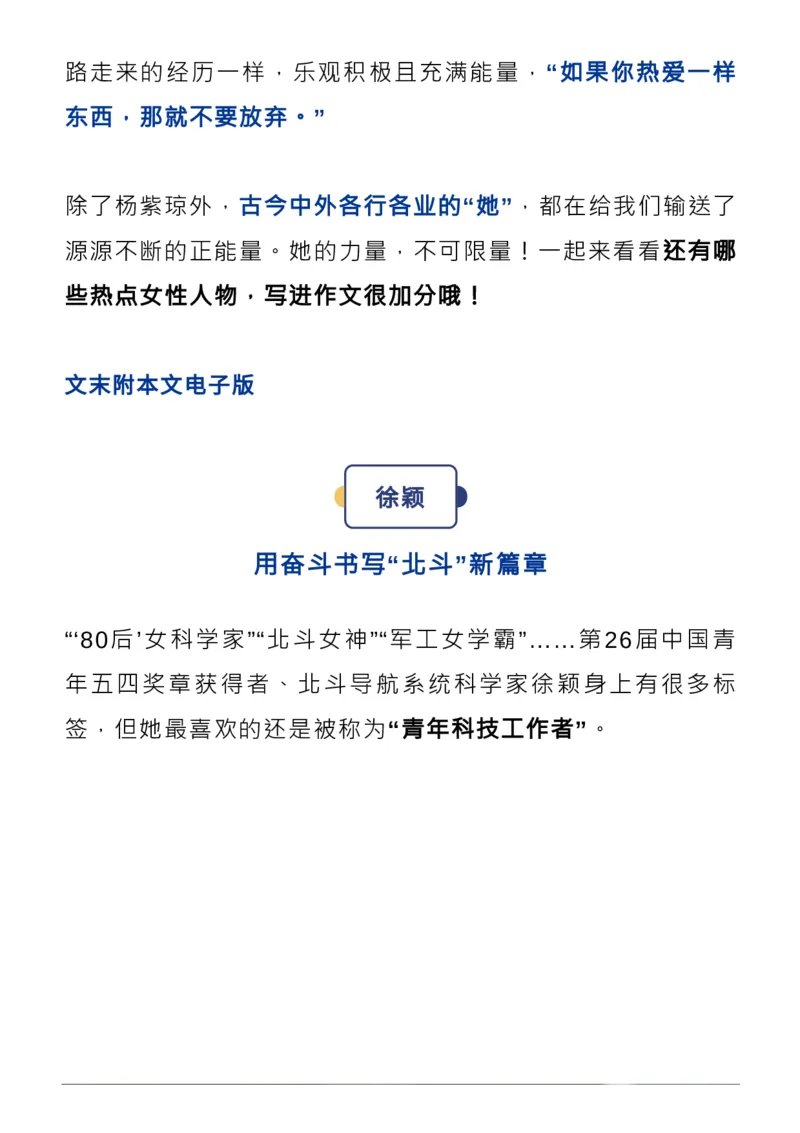 路走来的经历一样，乐观积极且充满能量，“如果你热爱一样东西，那就不要放弃。”

除了杨紫琼外，古今中外各行各业的“她”，都在给我们输送了源源不断的正能量。她的力量，不可限量！一起来看看还有哪些热点女性人物，写进作文很加分哦！

文末附本文电子版

徐颖

用奋斗书写“北斗”新篇章

“‘80后’女科学家”“北斗女神”“军工女学霸”……第26届中国青年五四奖章获得者、北斗导航系统科学家徐颖身上有很多标签，但她最喜欢的还是被称为“青年科技工作者”。